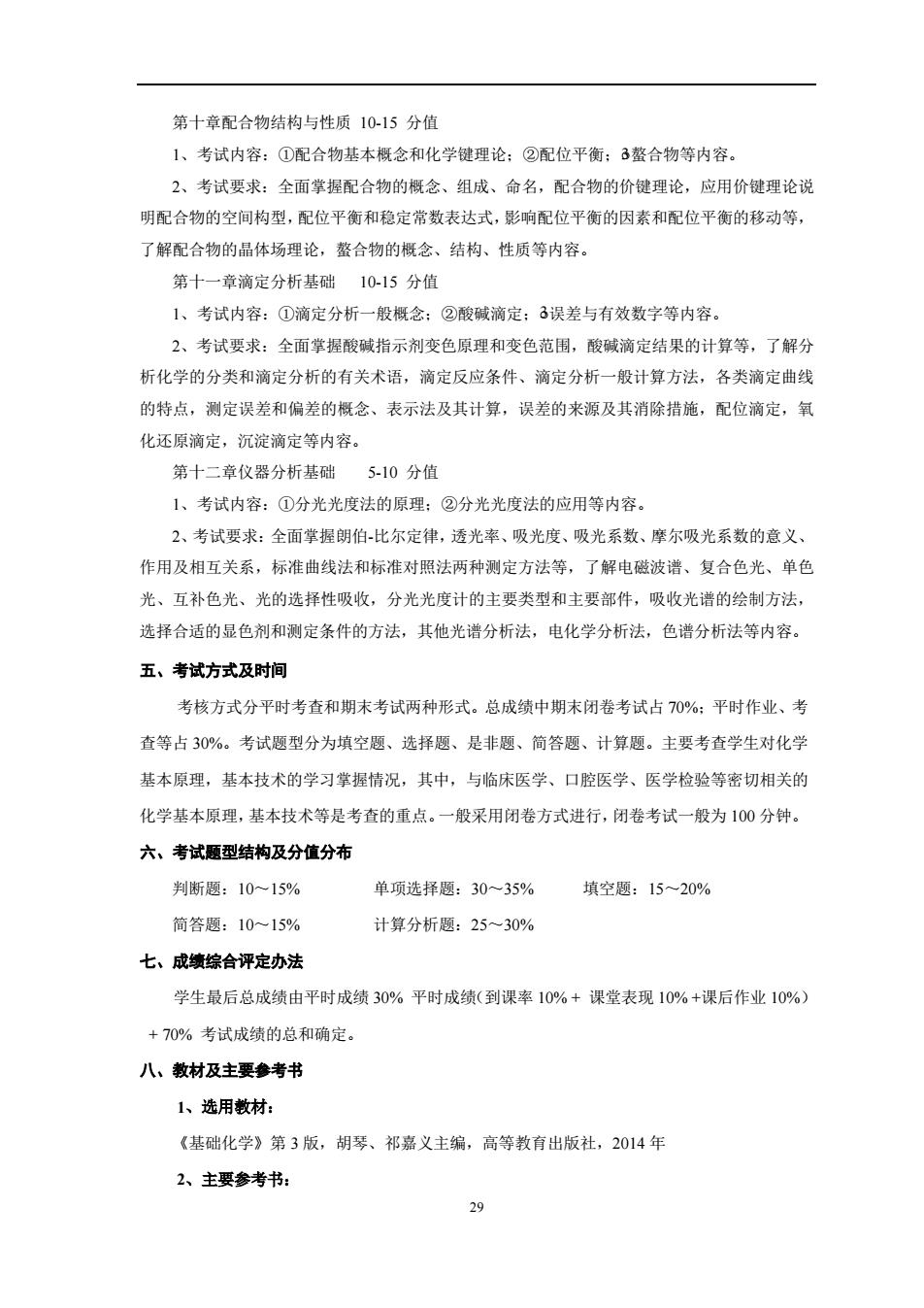 第十章配合物结构与性质 10-15 分值

1、考试内容：①配合物基本概念和化学键理论；②配位平衡；③螯合物等内容。

2、考试要求：全面掌握配合物的概念、组成、命名，配合物的价键理论，应用价键理论说明配合物的空间构型，配位平衡和稳定常数表达式，影响配位平衡的因素和配位平衡的移动等，了解配合物的晶体场理论，螯合物的概念、结构、性质等内容。

第十一章滴定分析基础 10-15 分值

1、考试内容：①滴定分析一般概念；②酸碱滴定；③误差与有效数字等内容。

2、考试要求：全面掌握酸碱指示剂变色原理和变色范围，酸碱滴定结果的计算等，了解分析化学的分类和滴定分析的有关术语，滴定反应条件、滴定分析一般计算方法，各类滴定曲线的特点，测定误差和偏差的概念、表示法及其计算，误差的来源及其消除措施，配位滴定，氧化还原滴定，沉淀滴定等内容。

第十二章仪器分析基础 5-10 分值

1、考试内容：①分光光度法的原理；②分光光度法的应用等内容。

2、考试要求：全面掌握朗伯-比尔定律，透光率、吸光度、吸光系数、摩尔吸光系数的意义、作用及相互关系，标准曲线法和标准对照法两种测定方法等，了解电磁波谱、复合色光、单色光、互补色光、光的选择性吸收，分光光度计的主要类型和主要部件，吸收光谱的绘制方法，选择合适的显色剂和测定条件的方法，其他光谱分析法，电化学分析法，色谱分析法等内容。

五、考试方式及时间

考核方式分平时考查和期末考试两种形式。总成绩中期末闭卷考试占 70%；平时作业、考查等占 30%。考试题型分为填空题、选择题、是非题、简答题、计算题。主要考查学生对化学基本原理，基本技术的学习掌握情况，其中，与临床医学、口腔医学、医学检验等密切相关的化学基本原理，基本技术等是考查的重点。一般采用闭卷方式进行，闭卷考试一般为 100 分钟。

六、考试题型结构及分值分布

判断题：10～15%　单项选择题：30～35%　填空题：15～20%

简答题：10～15%　计算分析题：25～30%

七、成绩综合评定办法

学生最后总成绩由平时成绩 30% 平时成绩（到课率 10%＋ 课堂表现 10%＋课后作业 10%）＋70% 考试成绩的总和确定。

八、教材及主要参考书

1、选用教材：

《基础化学》第 3 版，胡琴、祁嘉义主编，高等教育出版社，2014 年

2、主要参考书：

29